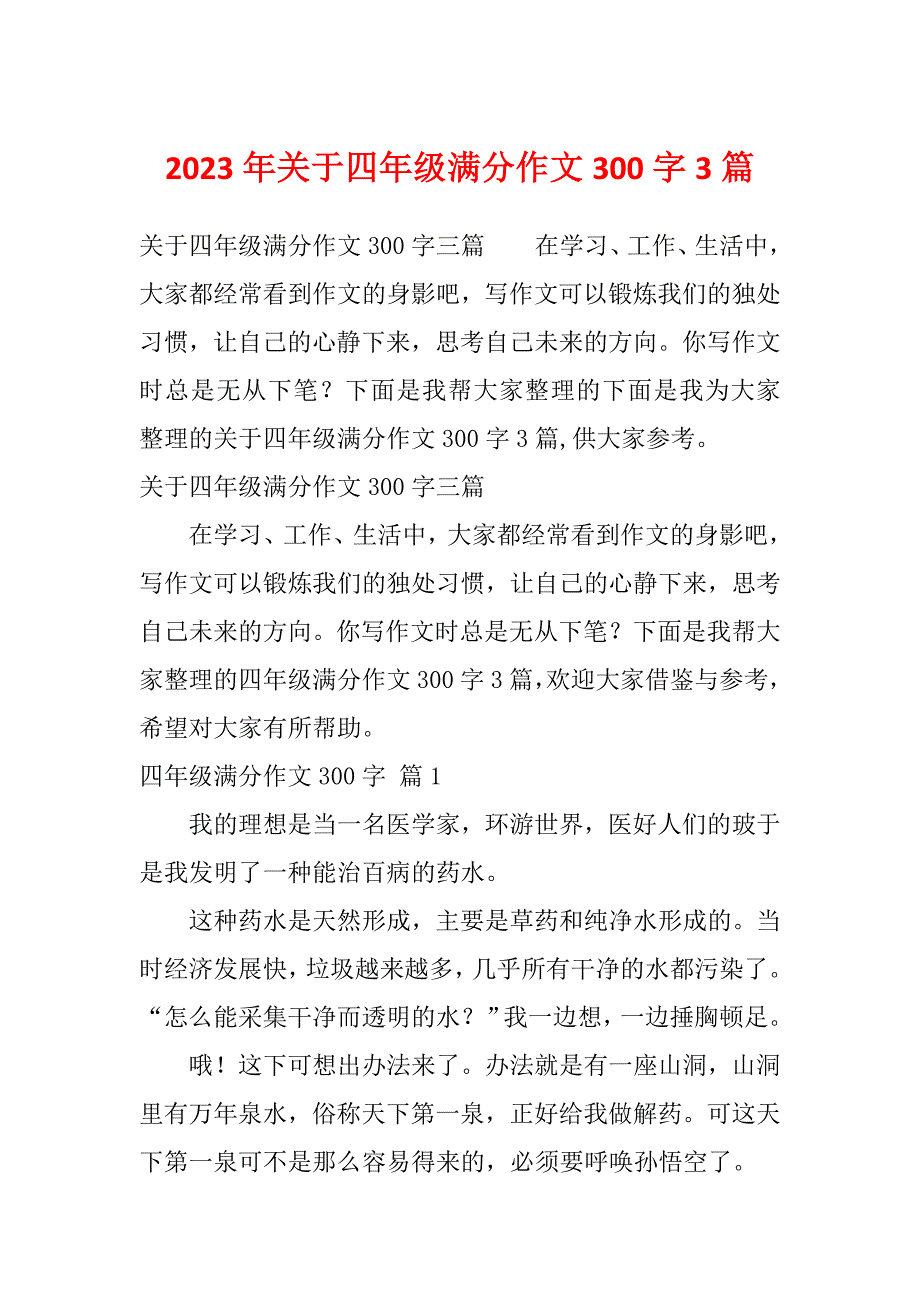 2023 年关于四年级满分作文 300 字 3 篇

关于四年级满分作文 300 字三篇　　在学习、工作、生活中，大家都经常看到作文的身影吧，写作文可以锻炼我们的独处习惯，让自己的心静下来，思考自己未来的方向。你写作文时总是无从下笔？下面是我帮大家整理的下面是我为大家整理的关于四年级满分作文 300 字 3 篇,供大家参考。

关于四年级满分作文 300 字三篇

在学习、工作、生活中，大家都经常看到作文的身影吧，写作文可以锻炼我们的独处习惯，让自己的心静下来，思考自己未来的方向。你写作文时总是无从下笔？下面是我帮大家整理的四年级满分作文 300 字 3 篇,欢迎大家借鉴与参考,希望对大家有所帮助。

四年级满分作文 300 字 篇 1

我的理想是当一名医学家，环游世界，医好人们的玻于是我发明了一种能治百病的药水。

这种药水是天然形成，主要是草药和纯净水形成的。当时经济发展快，垃圾越来越多，几乎所有干净的水都污染了。“怎么能采集干净而透明的水？”我一边想，一边捶胸顿足。

哦！这下可想出办法来了。办法就是有一座山洞，山洞里有万年泉水，俗称天下第一泉，正好给我做解药。可这天下第一泉可不是那么容易得来的，必须要呼唤孙悟空了。